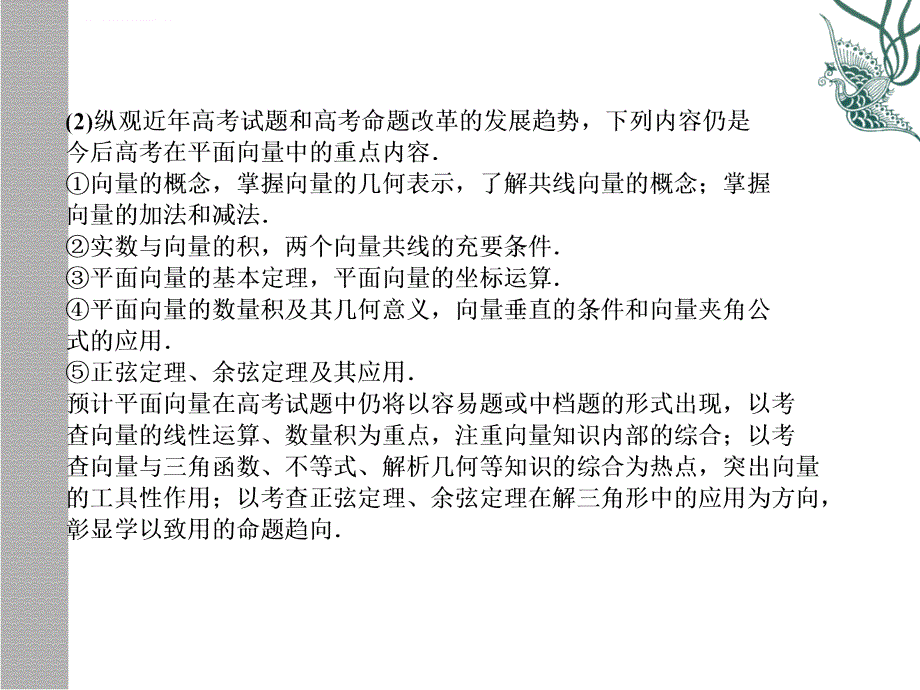 (2)纵观近年高考试题和高考命题改革的发展趋势，下列内容仍是今后高考在平面向量中的重点内容.

①向量的概念，掌握向量的几何表示，了解共线向量的概念；掌握向量的加法和减法.

②实数与向量的积，两个向量共线的充要条件.

③平面向量的基本定理，平面向量的坐标运算.

④平面向量的数量积及其几何意义，向量垂直的条件和向量夹角公式的应用.

⑤正弦定理、余弦定理及其应用.

预计平面向量在高考试题中仍将以容易题或中档题的形式出现，以考查向量的线性运算、数量积为重点，注重向量知识内部的综合；以考查向量与三角函数、不等式、解析几何等知识的综合为热点，突出向量的工具性作用；以考查正弦定理、余弦定理在解三角形中的应用为方向，彰显学以致用的命题趋向.